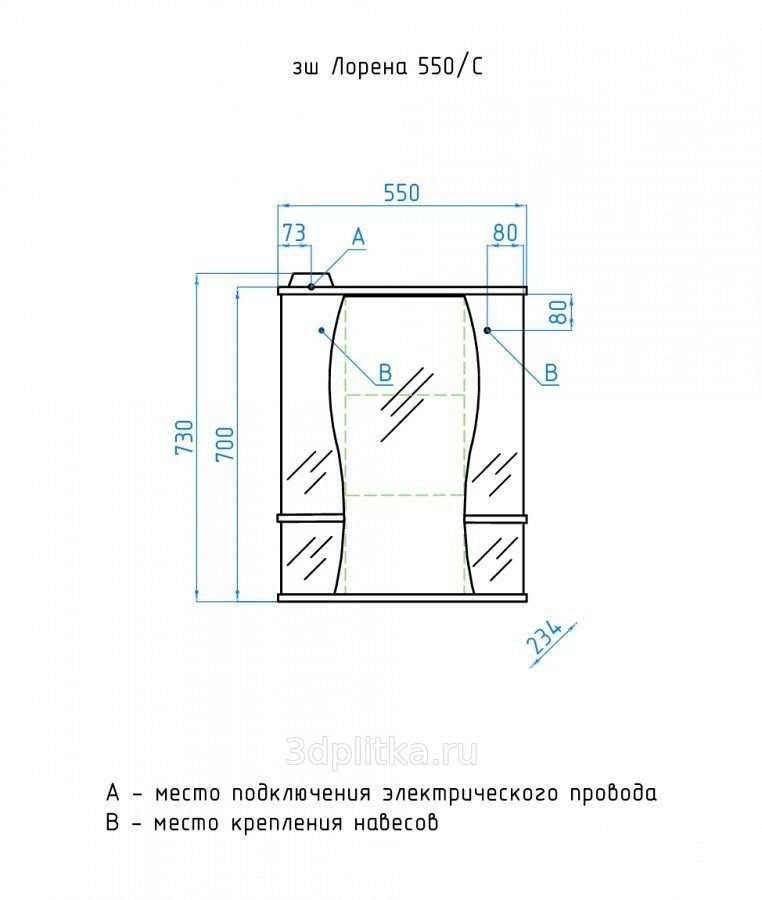 зш Лорена 550/С

550

73

A

80

80

B

B

730

700

234

3dplitka.ru

A – место подключения электрического провода
B – место крепления навесов